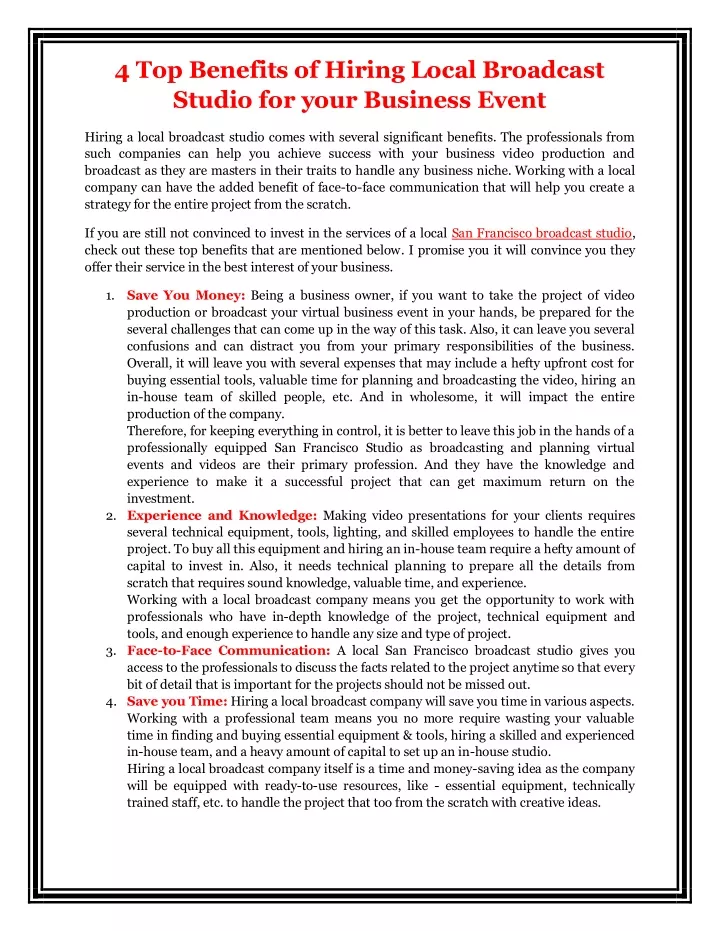 4 Top Benefits of Hiring Local Broadcast Studio for your Business Event

Hiring a local broadcast studio comes with several significant benefits. The professionals from such companies can help you achieve success with your business video production and broadcast as they are masters in their traits to handle any business niche. Working with a local company can have the added benefit of face-to-face communication that will help you create a strategy for the entire project from the scratch.

If you are still not convinced to invest in the services of a local San Francisco broadcast studio, check out these top benefits that are mentioned below. I promise you it will convince you they offer their service in the best interest of your business.

1. Save You Money: Being a business owner, if you want to take the project of video production or broadcast your virtual business event in your hands, be prepared for the several challenges that can come up in the way of this task. Also, it can leave you several confusions and can distract you from your primary responsibilities of the business. Overall, it will leave you with several expenses that may include a hefty upfront cost for buying essential tools, valuable time for planning and broadcasting the video, hiring an in-house team of skilled people, etc. And in wholesome, it will impact the entire production of the company.
Therefore, for keeping everything in control, it is better to leave this job in the hands of a professionally equipped San Francisco Studio as broadcasting and planning virtual events and videos are their primary profession. And they have the knowledge and experience to make it a successful project that can get maximum return on the investment.
2. Experience and Knowledge: Making video presentations for your clients requires several technical equipment, tools, lighting, and skilled employees to handle the entire project. To buy all this equipment and hiring an in-house team require a hefty amount of capital to invest in. Also, it needs technical planning to prepare all the details from scratch that requires sound knowledge, valuable time, and experience.
Working with a local broadcast company means you get the opportunity to work with professionals who have in-depth knowledge of the project, technical equipment and tools, and enough experience to handle any size and type of project.
3. Face-to-Face Communication: A local San Francisco broadcast studio gives you access to the professionals to discuss the facts related to the project anytime so that every bit of detail that is important for the projects should not be missed out.
4. Save you Time: Hiring a local broadcast company will save you time in various aspects. Working with a professional team means you no more require wasting your valuable time in finding and buying essential equipment & tools, hiring a skilled and experienced in-house team, and a heavy amount of capital to set up an in-house studio.
Hiring a local broadcast company itself is a time and money-saving idea as the company will be equipped with ready-to-use resources, like - essential equipment, technically trained staff, etc. to handle the project that too from the scratch with creative ideas.